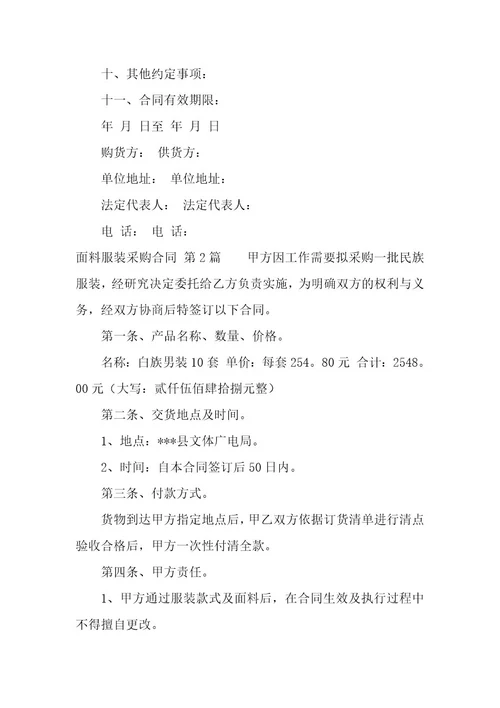 十、其他约定事项：

十一、合同有效期限：

年 月 日至 年 月 日

购货方： 供货方：

单位地址： 单位地址：

法定代表人： 法定代表人：

电 话： 电 话：

面料服装采购合同 第2篇 甲方因工作需要拟采购一批民族服装，经研究决定委托给乙方负责实施，为明确双方的权利与义务，经双方协商后特签订以下合同。

第一条、产品名称、数量、价格。

名称：白族男装10套 单价：每套254。80元 合计：2548。00元（大写：贰仟伍佰肆拾捌元整）

第二条、交货地点及时间。

1、地点：***县文体广电局。

2、时间：自本合同签订后50日内。

第三条、付款方式。

货物到达甲方指定地点后，甲乙双方依据订货清单进行清点验收合格后，甲方一次性付清全款。

第四条、甲方责任。

1、甲方通过服装款式及面料后，在合同生效及执行过程中不得擅自更改。